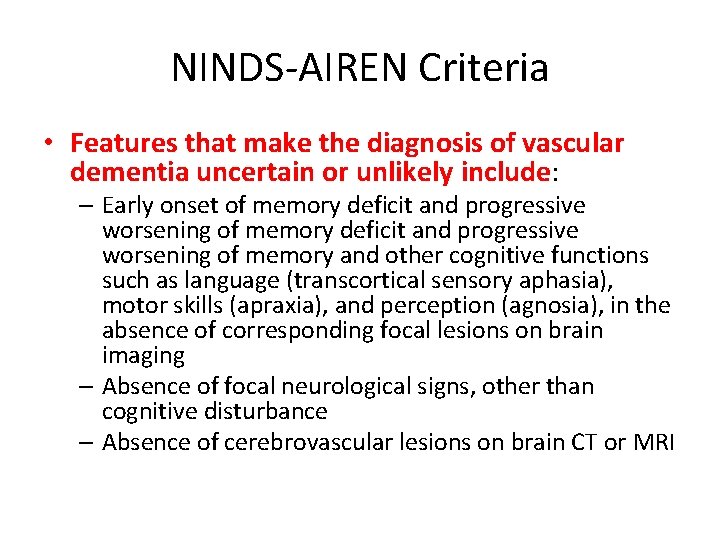 NINDS-AIREN Criteria

• Features that make the diagnosis of vascular dementia uncertain or unlikely include:

– Early onset of memory deficit and progressive worsening of memory deficit and progressive worsening of memory and other cognitive functions such as language (transcortical sensory aphasia), motor skills (apraxia), and perception (agnosia), in the absence of corresponding focal lesions on brain imaging

– Absence of focal neurological signs, other than cognitive disturbance

– Absence of cerebrovascular lesions on brain CT or MRI